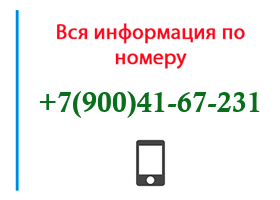 Вся информация по номеру

+7(900)41-67-231